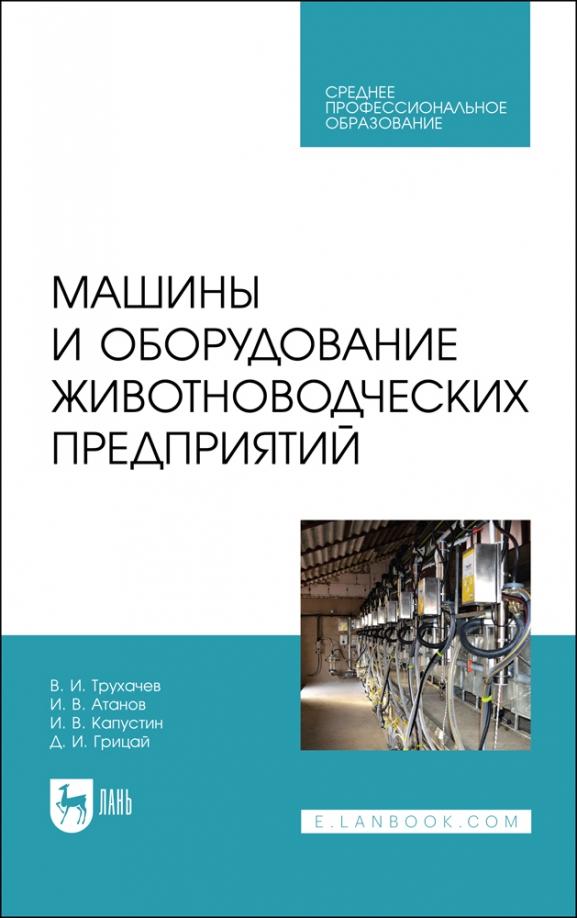 СРЕДНЕЕ
ПРОФЕССИОНАЛЬНОЕ
ОБРАЗОВАНИЕ

МАШИНЫ
И ОБОРУДОВАНИЕ
ЖИВОТНОВОДЧЕСКИХ
ПРЕДПРИЯТИЙ

В. И. Трухачев
И. В. Атанов
И. В. Капустин
Д. И. Грицай

ЛАНЬ

E.LANBOOK.COM